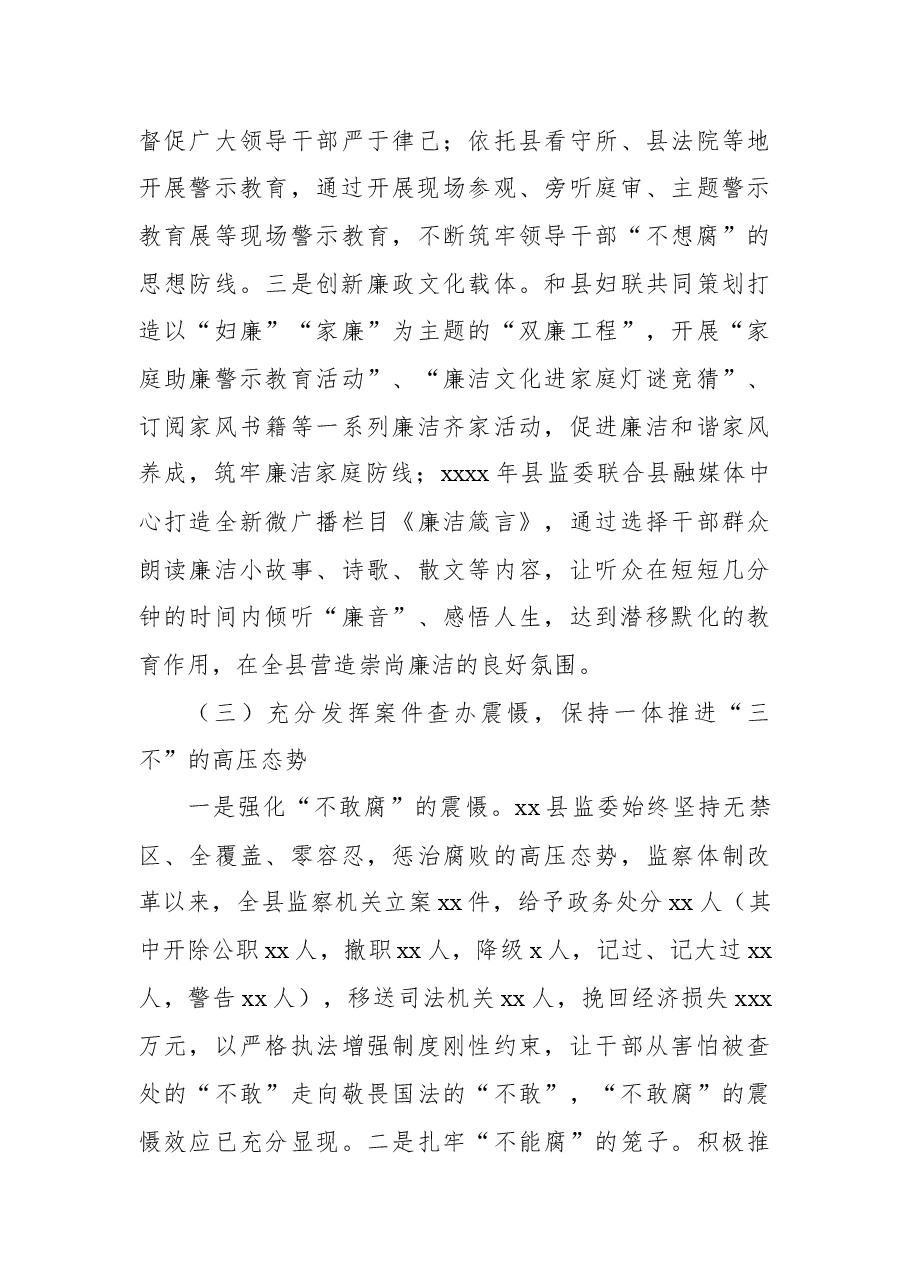 督促广大领导干部严于律己；依托县看守所、县法院等地开展警示教育，通过开展现场参观、旁听庭审、主题警示教育展等现场警示教育，不断筑牢领导干部“不想腐”的思想防线。三是创新廉政文化载体。和县妇联共同策划打造以“妇廉”“家廉”为主题的“双廉工程”，开展“家庭助廉警示教育活动”、“廉洁文化进家庭灯谜竞猜”、订阅家风书籍等一系列廉洁齐家活动，促进廉洁和谐家风养成，筑牢廉洁家庭防线；xxxx年县监委联合县融媒体中心打造全新微广播栏目《廉洁箴言》，通过选择干部群众朗读廉洁小故事、诗歌、散文等内容，让听众在短短几分钟的时间内倾听“廉音”、感悟人生，达到潜移默化的教育作用，在全县营造崇尚廉洁的良好氛围。

（三）充分发挥案件查办震慑，保持一体推进“三不”的高压态势

一是强化“不敢腐”的震慑。xx县监委始终坚持无禁区、全覆盖、零容忍，惩治腐败的高压态势，监察体制改革以来，全县监察机关立案xx件，给予政务处分xx人（其中开除公职xx人，撤职xx人，降级x人，记过、记大过xx人，警告xx人），移送司法机关xx人，挽回经济损失xxx万元，以严格执法增强制度刚性约束，让干部从害怕被查处的“不敢”走向敬畏国法的“不敢”，“不敢腐”的震慑效应已充分显现。二是扎牢“不能腐”的笼子。积极推